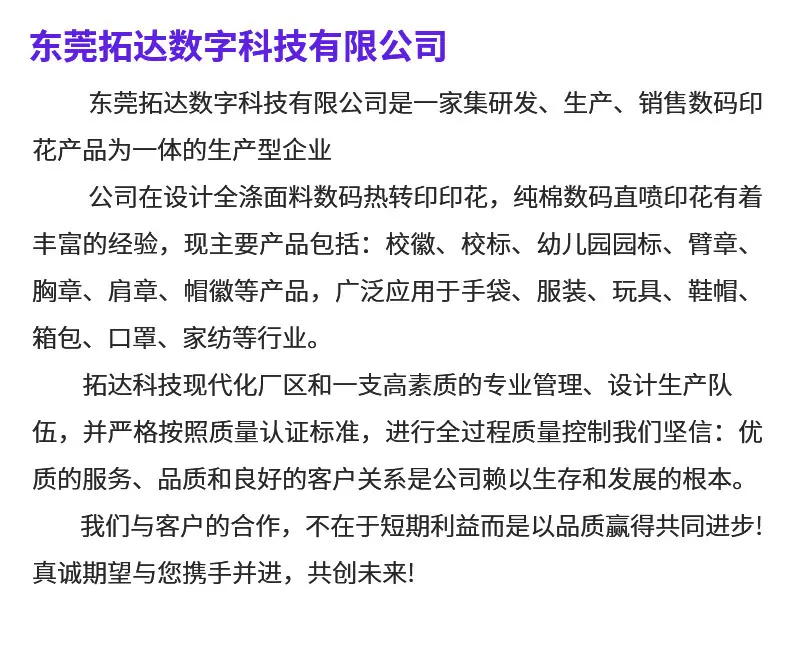 东莞拓达数字科技有限公司

东莞拓达数字科技有限公司是一家集研发、生产、销售数码印花产品为一体的生产型企业

公司在设计全涤面料数码热转印印花，纯棉数码直喷印花有着丰富的经验，现主要产品包括：校徽、校标、幼儿园园标、臂章、胸章、肩章、帽徽等产品，广泛应用于手袋、服装、玩具、鞋帽、箱包、口罩、家纺等行业。

拓达科技现代化厂区和一支高素质的专业管理、设计生产队伍，并严格按照质量认证标准，进行全过程质量控制我们坚信：优质的服务、品质和良好的客户关系是公司赖以生存和发展的根本。

我们与客户的合作，不在于短期利益而是以品质赢得共同进步!真诚期望与您携手并进，共创未来!